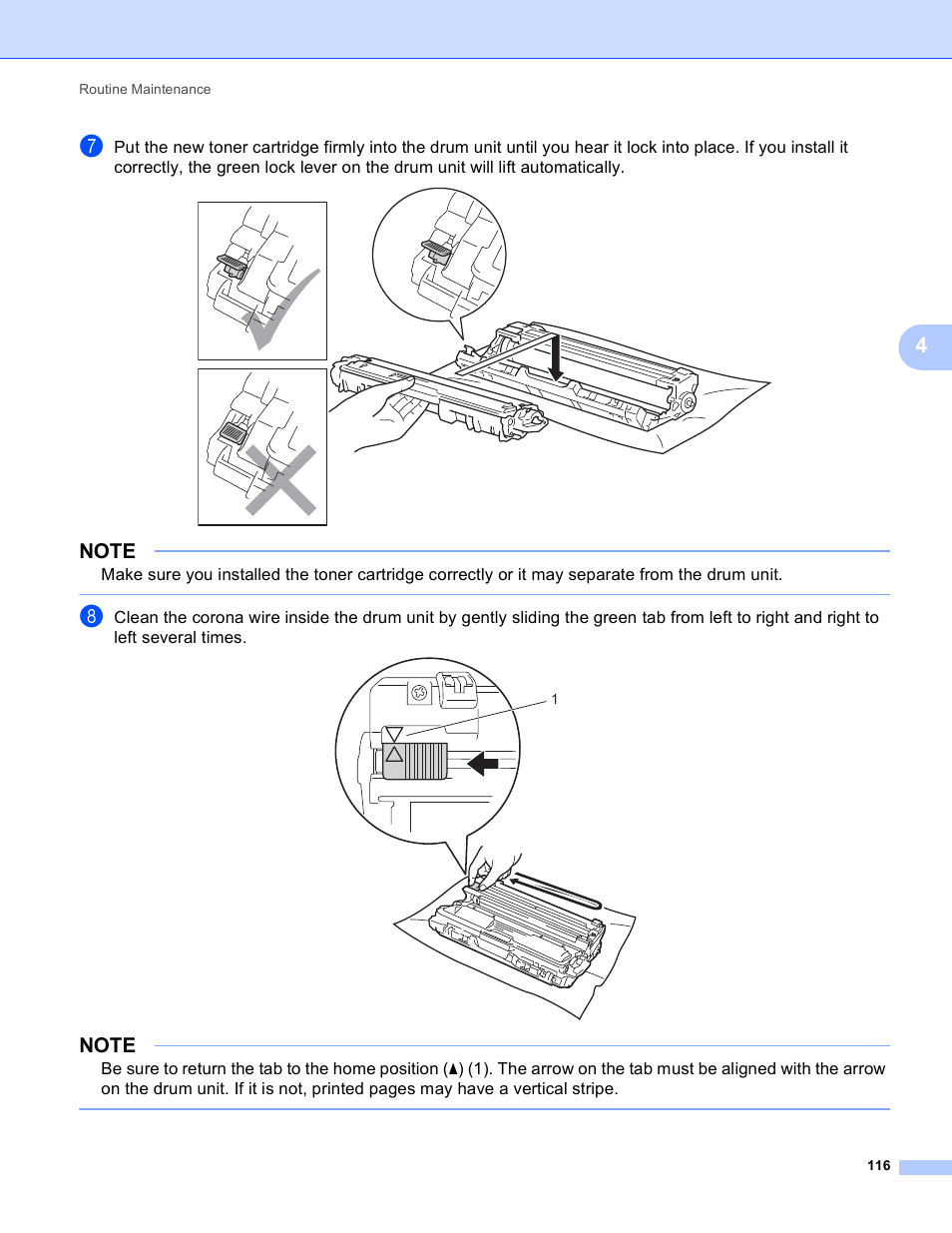 Routine Maintenance

7 Put the new toner cartridge firmly into the drum unit until you hear it lock into place. If you install it correctly, the green lock lever on the drum unit will lift automatically.

4

NOTE

Make sure you installed the toner cartridge correctly or it may separate from the drum unit.

8 Clean the corona wire inside the drum unit by gently sliding the green tab from left to right and right to left several times.

1

NOTE

Be sure to return the tab to the home position (▲) (1). The arrow on the tab must be aligned with the arrow on the drum unit. If it is not, printed pages may have a vertical stripe.

116